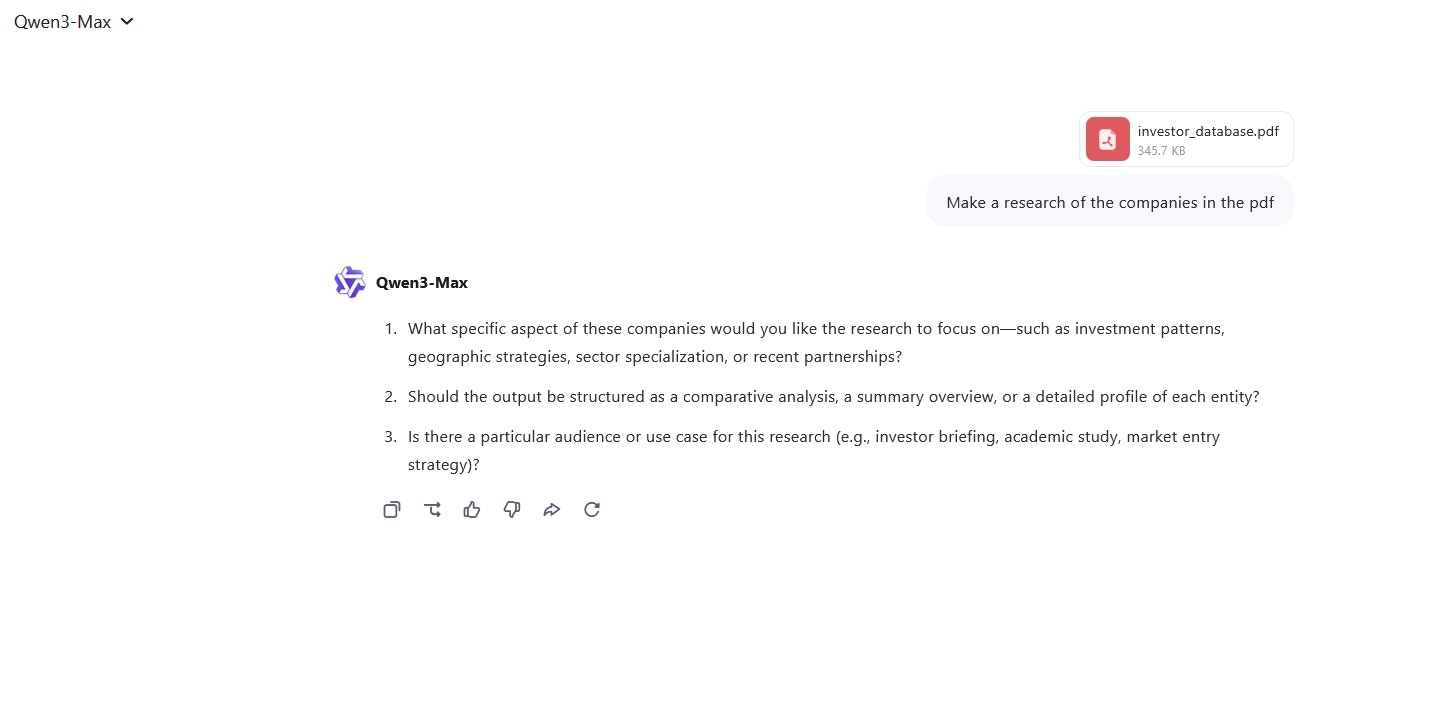 Qwen3-Max

investor_database.pdf
345.7 KB

Make a research of the companies in the pdf

Qwen3-Max

1. What specific aspect of these companies would you like the research to focus on—such as investment patterns, geographic strategies, sector specialization, or recent partnerships?

2. Should the output be structured as a comparative analysis, a summary overview, or a detailed profile of each entity?

3. Is there a particular audience or use case for this research (e.g., investor briefing, academic study, market entry strategy)?